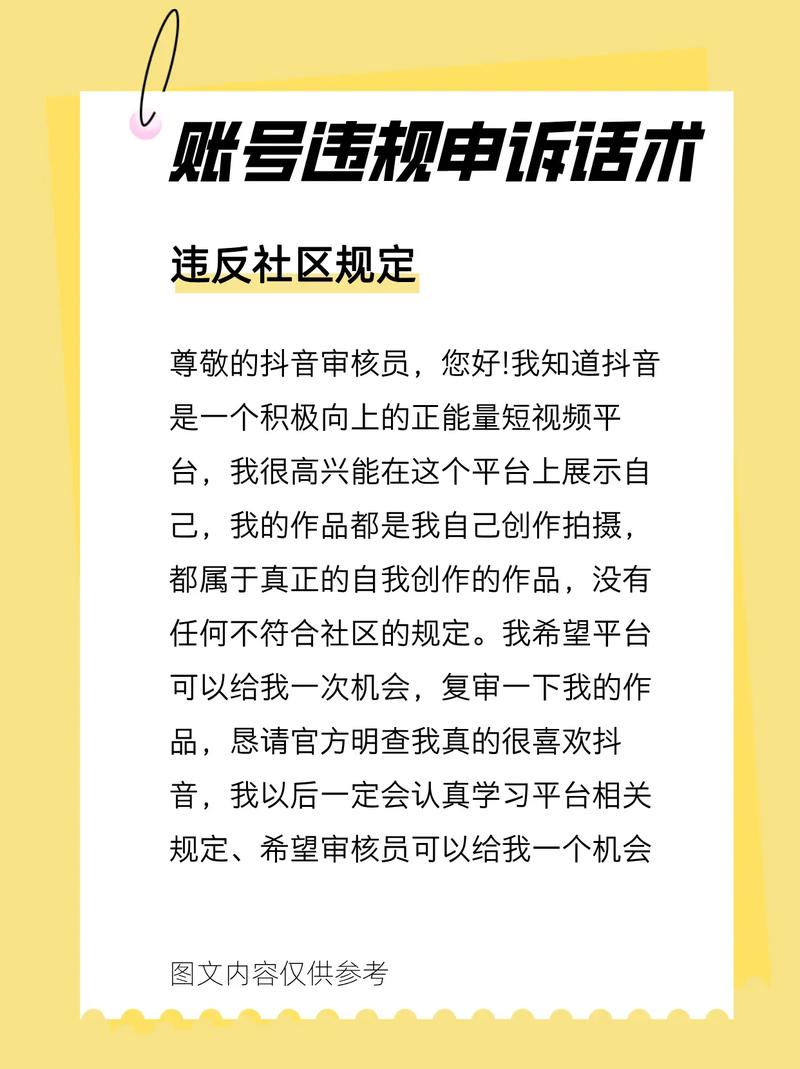 账号违规申诉话术

违反社区规定

尊敬的抖音审核员，您好!我知道抖音是一个积极向上的正能量短视频平台，我很高兴能在这个平台上展示自己，我的作品都是我自己创作拍摄，都属于真正的自我创作的作品，没有任何不符合社区的规定。我希望平台可以给我一次机会，复审一下我的作品，恳请官方明查我真的很喜欢抖音，我以后一定会认真学习平台相关规定、希望审核员可以给我一个机会

图文内容仅供参考